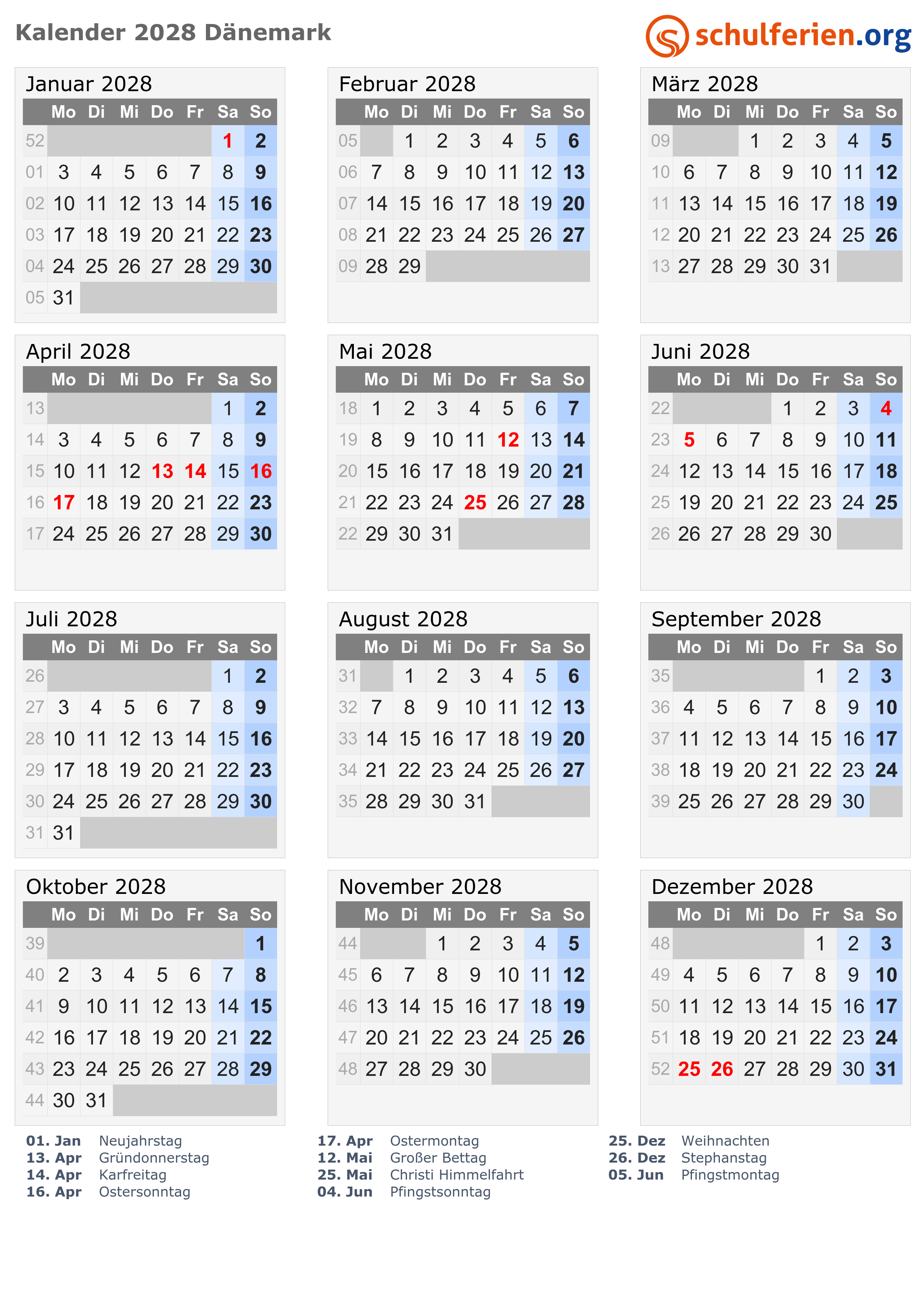 Kalender 2028 Dänemark

schulferien.org

Januar 2028

|  | Mo | Di | Mi | Do | Fr | Sa | So |
|---|---|---|---|---|---|---|---|
| 52 |  |  |  |  |  | 1 | 2 |
| 01 | 3 | 4 | 5 | 6 | 7 | 8 | 9 |
| 02 | 10 | 11 | 12 | 13 | 14 | 15 | 16 |
| 03 | 17 | 18 | 19 | 20 | 21 | 22 | 23 |
| 04 | 24 | 25 | 26 | 27 | 28 | 29 | 30 |
| 05 | 31 |  |  |  |  |  |  |

Februar 2028

|  | Mo | Di | Mi | Do | Fr | Sa | So |
|---|---|---|---|---|---|---|---|
| 05 |  | 1 | 2 | 3 | 4 | 5 | 6 |
| 06 | 7 | 8 | 9 | 10 | 11 | 12 | 13 |
| 07 | 14 | 15 | 16 | 17 | 18 | 19 | 20 |
| 08 | 21 | 22 | 23 | 24 | 25 | 26 | 27 |
| 09 | 28 | 29 |  |  |  |  |  |

März 2028

|  | Mo | Di | Mi | Do | Fr | Sa | So |
|---|---|---|---|---|---|---|---|
| 09 |  |  | 1 | 2 | 3 | 4 | 5 |
| 10 | 6 | 7 | 8 | 9 | 10 | 11 | 12 |
| 11 | 13 | 14 | 15 | 16 | 17 | 18 | 19 |
| 12 | 20 | 21 | 22 | 23 | 24 | 25 | 26 |
| 13 | 27 | 28 | 29 | 30 | 31 |  |  |

April 2028

|  | Mo | Di | Mi | Do | Fr | Sa | So |
|---|---|---|---|---|---|---|---|
| 13 |  |  |  |  |  | 1 | 2 |
| 14 | 3 | 4 | 5 | 6 | 7 | 8 | 9 |
| 15 | 10 | 11 | 12 | 13 | 14 | 15 | 16 |
| 16 | 17 | 18 | 19 | 20 | 21 | 22 | 23 |
| 17 | 24 | 25 | 26 | 27 | 28 | 29 | 30 |

Mai 2028

|  | Mo | Di | Mi | Do | Fr | Sa | So |
|---|---|---|---|---|---|---|---|
| 18 | 1 | 2 | 3 | 4 | 5 | 6 | 7 |
| 19 | 8 | 9 | 10 | 11 | 12 | 13 | 14 |
| 20 | 15 | 16 | 17 | 18 | 19 | 20 | 21 |
| 21 | 22 | 23 | 24 | 25 | 26 | 27 | 28 |
| 22 | 29 | 30 | 31 |  |  |  |  |

Juni 2028

|  | Mo | Di | Mi | Do | Fr | Sa | So |
|---|---|---|---|---|---|---|---|
| 22 |  |  |  | 1 | 2 | 3 | 4 |
| 23 | 5 | 6 | 7 | 8 | 9 | 10 | 11 |
| 24 | 12 | 13 | 14 | 15 | 16 | 17 | 18 |
| 25 | 19 | 20 | 21 | 22 | 23 | 24 | 25 |
| 26 | 26 | 27 | 28 | 29 | 30 |  |  |

Juli 2028

|  | Mo | Di | Mi | Do | Fr | Sa | So |
|---|---|---|---|---|---|---|---|
| 26 |  |  |  |  |  | 1 | 2 |
| 27 | 3 | 4 | 5 | 6 | 7 | 8 | 9 |
| 28 | 10 | 11 | 12 | 13 | 14 | 15 | 16 |
| 29 | 17 | 18 | 19 | 20 | 21 | 22 | 23 |
| 30 | 24 | 25 | 26 | 27 | 28 | 29 | 30 |
| 31 | 31 |  |  |  |  |  |  |

August 2028

|  | Mo | Di | Mi | Do | Fr | Sa | So |
|---|---|---|---|---|---|---|---|
| 31 |  | 1 | 2 | 3 | 4 | 5 | 6 |
| 32 | 7 | 8 | 9 | 10 | 11 | 12 | 13 |
| 33 | 14 | 15 | 16 | 17 | 18 | 19 | 20 |
| 34 | 21 | 22 | 23 | 24 | 25 | 26 | 27 |
| 35 | 28 | 29 | 30 | 31 |  |  |  |

September 2028

|  | Mo | Di | Mi | Do | Fr | Sa | So |
|---|---|---|---|---|---|---|---|
| 35 |  |  |  |  | 1 | 2 | 3 |
| 36 | 4 | 5 | 6 | 7 | 8 | 9 | 10 |
| 37 | 11 | 12 | 13 | 14 | 15 | 16 | 17 |
| 38 | 18 | 19 | 20 | 21 | 22 | 23 | 24 |
| 39 | 25 | 26 | 27 | 28 | 29 | 30 |  |

Oktober 2028

|  | Mo | Di | Mi | Do | Fr | Sa | So |
|---|---|---|---|---|---|---|---|
| 39 |  |  |  |  |  |  | 1 |
| 40 | 2 | 3 | 4 | 5 | 6 | 7 | 8 |
| 41 | 9 | 10 | 11 | 12 | 13 | 14 | 15 |
| 42 | 16 | 17 | 18 | 19 | 20 | 21 | 22 |
| 43 | 23 | 24 | 25 | 26 | 27 | 28 | 29 |
| 44 | 30 | 31 |  |  |  |  |  |

November 2028

|  | Mo | Di | Mi | Do | Fr | Sa | So |
|---|---|---|---|---|---|---|---|
| 44 |  |  | 1 | 2 | 3 | 4 | 5 |
| 45 | 6 | 7 | 8 | 9 | 10 | 11 | 12 |
| 46 | 13 | 14 | 15 | 16 | 17 | 18 | 19 |
| 47 | 20 | 21 | 22 | 23 | 24 | 25 | 26 |
| 48 | 27 | 28 | 29 | 30 |  |  |  |

Dezember 2028

|  | Mo | Di | Mi | Do | Fr | Sa | So |
|---|---|---|---|---|---|---|---|
| 48 |  |  |  |  | 1 | 2 | 3 |
| 49 | 4 | 5 | 6 | 7 | 8 | 9 | 10 |
| 50 | 11 | 12 | 13 | 14 | 15 | 16 | 17 |
| 51 | 18 | 19 | 20 | 21 | 22 | 23 | 24 |
| 52 | 25 | 26 | 27 | 28 | 29 | 30 | 31 |

01. Jan Neujahrstag
13. Apr Gründonnerstag
14. Apr Karfreitag
16. Apr Ostersonntag

17. Apr Ostermontag
12. Mai Großer Bettag
25. Mai Christi Himmelfahrt
04. Jun Pfingstsonntag

25. Dez Weihnachten
26. Dez Stephanstag
05. Jun Pfingstmontag